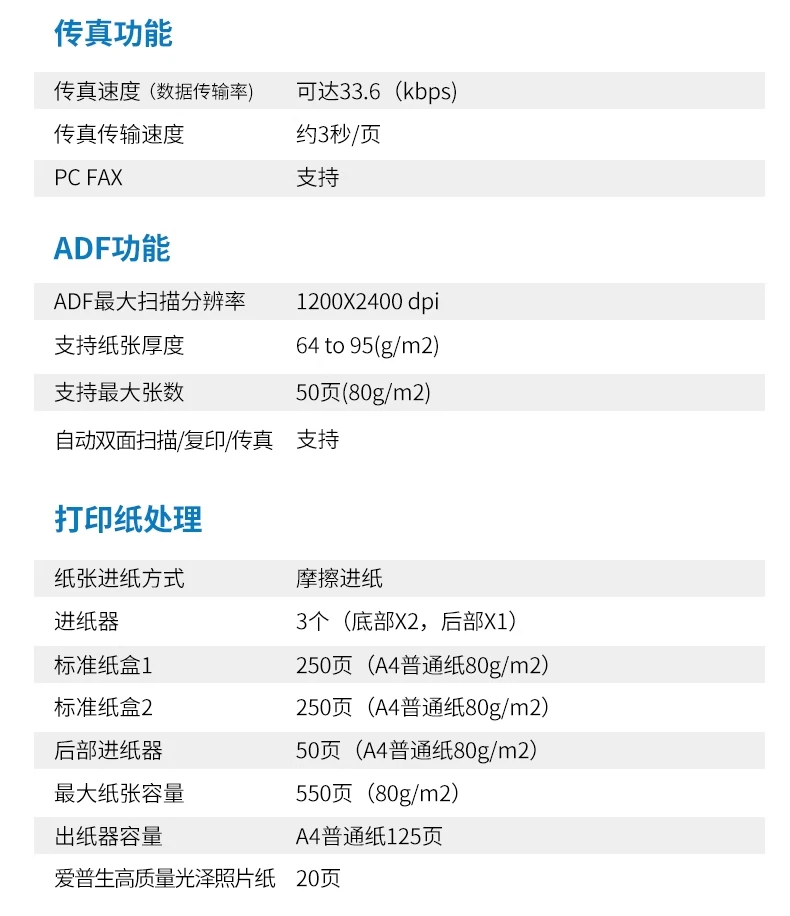 传真功能

传真速度（数据传输率） 可达33.6（kbps）

传真传输速度 约3秒/页

PC FAX 支持

ADF功能

ADF最大扫描分辨率 1200X2400 dpi

支持纸张厚度 64 to 95(g/m2)

支持最大张数 50页(80g/m2)

自动双面扫描/复印/传真 支持

打印纸处理

纸张进纸方式 摩擦进纸

进纸器 3个（底部X2，后部X1）

标准纸盒1 250页（A4普通纸80g/m2）

标准纸盒2 250页（A4普通纸80g/m2）

后部进纸器 50页（A4普通纸80g/m2）

最大纸张容量 550页（80g/m2）

出纸器容量 A4普通纸125页

爱普生高质量光泽照片纸 20页